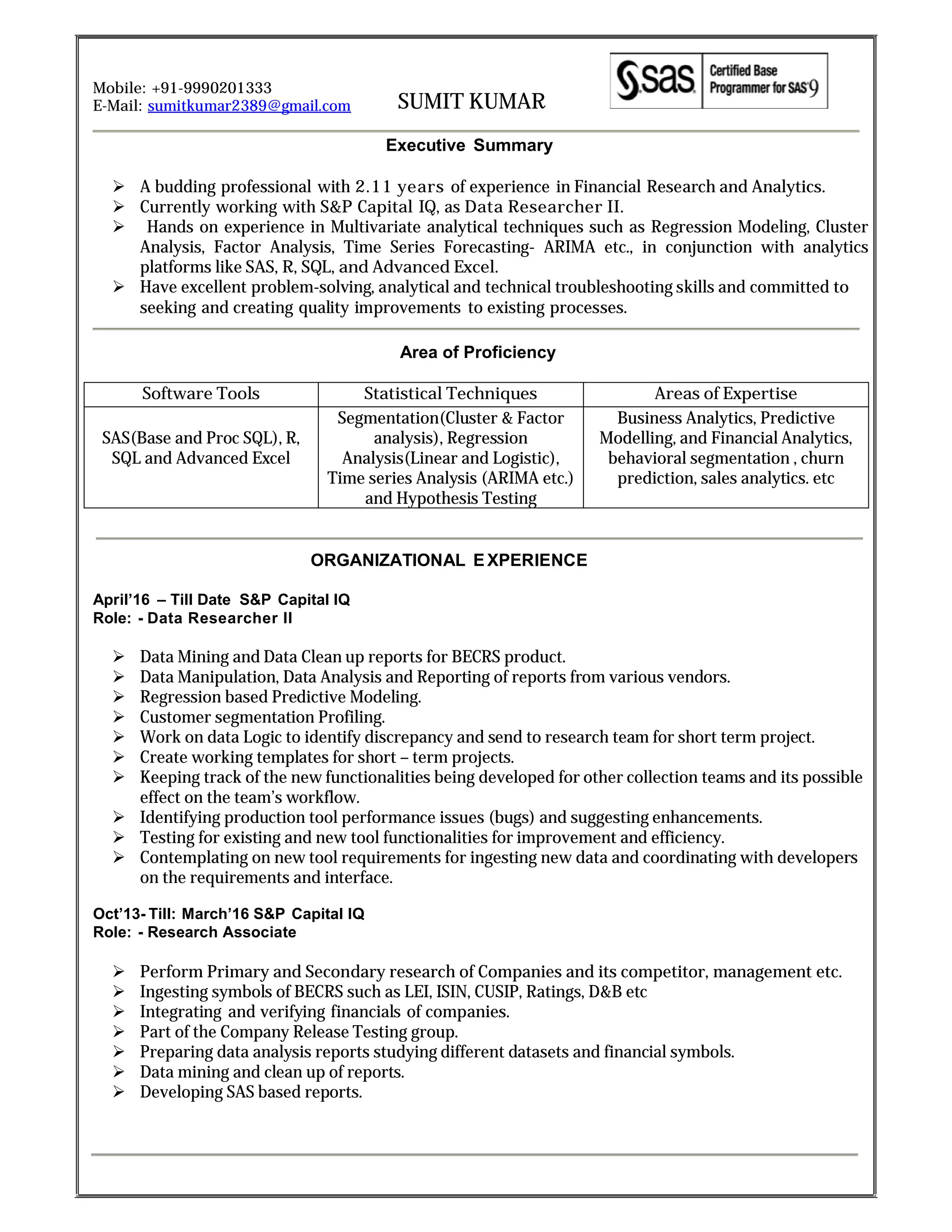 Mobile: +91-9990201333
E-Mail: sumitkumar2389@gmail.com

SUMIT KUMAR

sas Certified Base Programmer for SAS 9

Executive Summary

➢ A budding professional with 2.11 years of experience in Financial Research and Analytics.
➢ Currently working with S&P Capital IQ, as Data Researcher II.
➢ Hands on experience in Multivariate analytical techniques such as Regression Modeling, Cluster Analysis, Factor Analysis, Time Series Forecasting- ARIMA etc., in conjunction with analytics platforms like SAS, R, SQL, and Advanced Excel.
➢ Have excellent problem-solving, analytical and technical troubleshooting skills and committed to seeking and creating quality improvements to existing processes.

Area of Proficiency

| Software Tools | Statistical Techniques | Areas of Expertise |
|---|---|---|
| SAS(Base and Proc SQL), R, SQL and Advanced Excel | Segmentation(Cluster & Factor analysis), Regression Analysis(Linear and Logistic), Time series Analysis (ARIMA etc.) and Hypothesis Testing | Business Analytics, Predictive Modelling, and Financial Analytics, behavioral segmentation , churn prediction, sales analytics. etc |

ORGANIZATIONAL EXPERIENCE

April'16 – Till Date S&P Capital IQ
Role: - Data Researcher II

➢ Data Mining and Data Clean up reports for BECRS product.
➢ Data Manipulation, Data Analysis and Reporting of reports from various vendors.
➢ Regression based Predictive Modeling.
➢ Customer segmentation Profiling.
➢ Work on data Logic to identify discrepancy and send to research team for short term project.
➢ Create working templates for short – term projects.
➢ Keeping track of the new functionalities being developed for other collection teams and its possible effect on the team's workflow.
➢ Identifying production tool performance issues (bugs) and suggesting enhancements.
➢ Testing for existing and new tool functionalities for improvement and efficiency.
➢ Contemplating on new tool requirements for ingesting new data and coordinating with developers on the requirements and interface.

Oct'13- Till: March'16 S&P Capital IQ
Role: - Research Associate

➢ Perform Primary and Secondary research of Companies and its competitor, management etc.
➢ Ingesting symbols of BECRS such as LEI, ISIN, CUSIP, Ratings, D&B etc
➢ Integrating and verifying financials of companies.
➢ Part of the Company Release Testing group.
➢ Preparing data analysis reports studying different datasets and financial symbols.
➢ Data mining and clean up of reports.
➢ Developing SAS based reports.